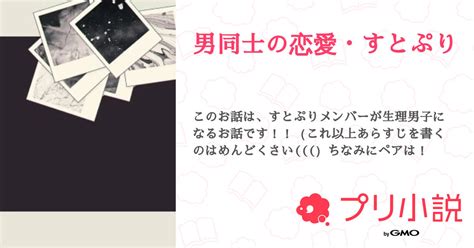 男同士の恋愛・すとぷり

このお話は、すとぷりメンバーが生理男子になるお話です！！ (これ以上あらすじを書くのはめんどくさい((() ちなみにペアは！

プリ小説
by GMO